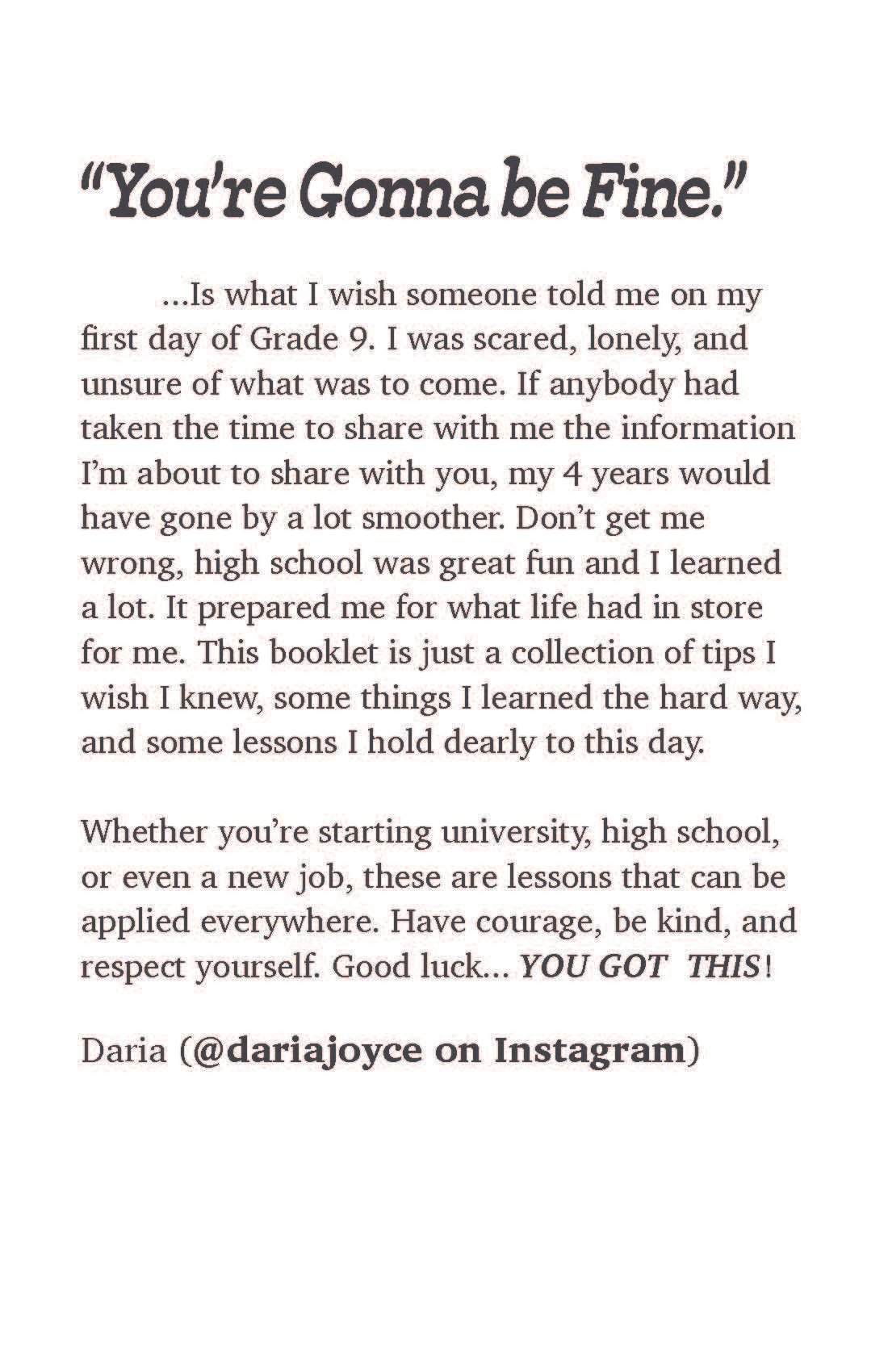 "You're Gonna be Fine."

...Is what I wish someone told me on my first day of Grade 9. I was scared, lonely, and unsure of what was to come. If anybody had taken the time to share with me the information I'm about to share with you, my 4 years would have gone by a lot smoother. Don't get me wrong, high school was great fun and I learned a lot. It prepared me for what life had in store for me. This booklet is just a collection of tips I wish I knew, some things I learned the hard way, and some lessons I hold dearly to this day.

Whether you're starting university, high school, or even a new job, these are lessons that can be applied everywhere. Have courage, be kind, and respect yourself. Good luck... YOU GOT THIS!

Daria (@dariajoyce on Instagram)